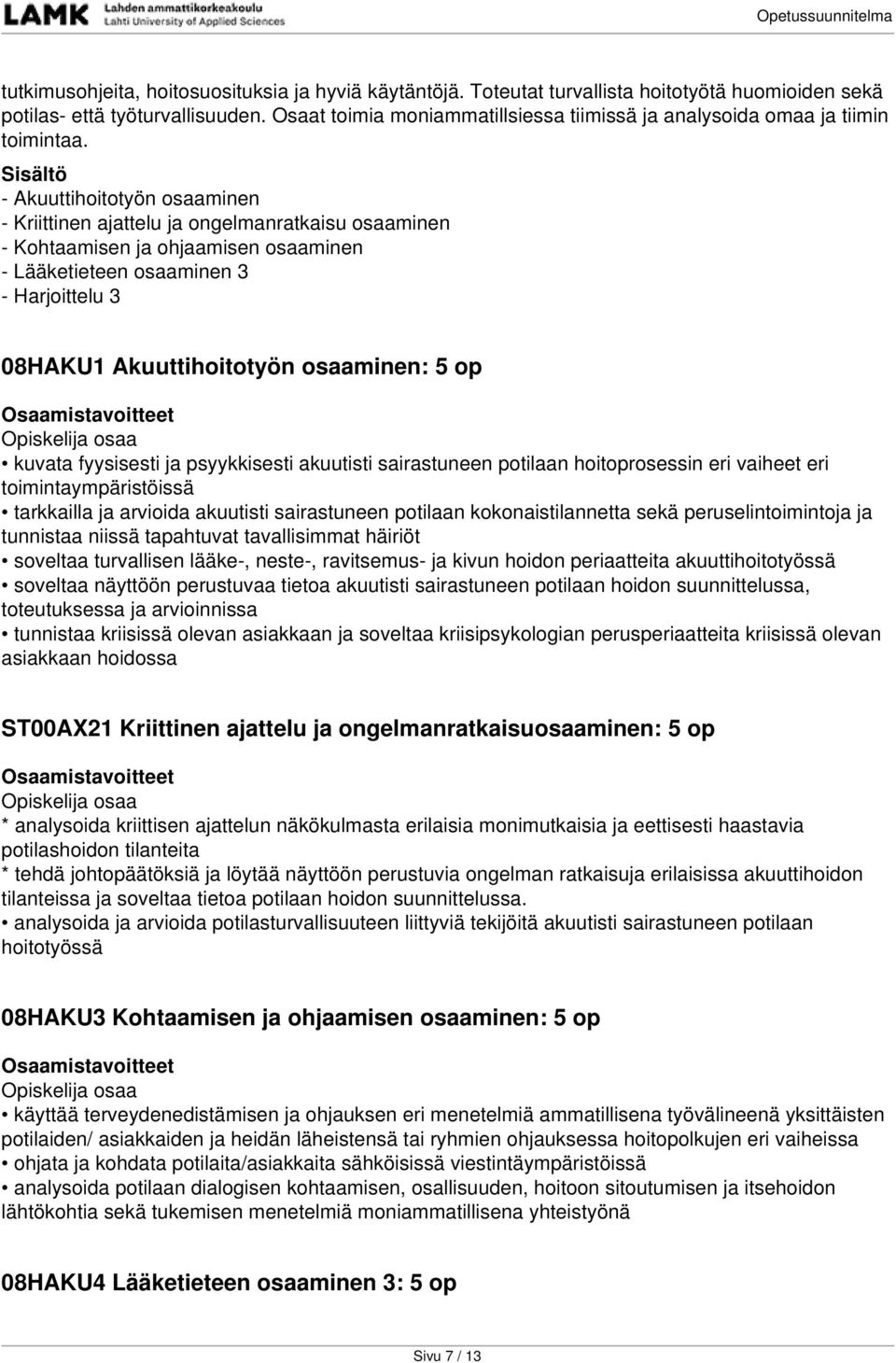 LAMK Lahden ammattikorkeakoulu Lahti University of Applied Sciences

Opetussuunnitelma

tutkimusohjeita, hoitosuosituksia ja hyviä käytäntöjä. Toteutat turvallista hoitotyötä huomioiden sekä potilas- että työturvallisuuden. Osaat toimia moniammatillsiessa tiimissä ja analysoida omaa ja tiimin toimintaa.

Sisältö
- Akuuttihoitotyön osaaminen
- Kriittinen ajattelu ja ongelmanratkaisu osaaminen
- Kohtaamisen ja ohjaamisen osaaminen
- Lääketieteen osaaminen 3
- Harjoittelu 3

08HAKU1 Akuuttihoitotyön osaaminen: 5 op

Osaamistavoitteet
Opiskelija osaa
• kuvata fyysisesti ja psyykkisesti akuutisti sairastuneen potilaan hoitoprosessin eri vaiheet eri toimintaympäristöissä
• tarkkailla ja arvioida akuutisti sairastuneen potilaan kokonaistilannetta sekä peruselintoimintoja ja tunnistaa niissä tapahtuvat tavallisimmat häiriöt
• soveltaa turvallisen lääke-, neste-, ravitsemus- ja kivun hoidon periaatteita akuuttihoitotyössä
• soveltaa näyttöön perustuvaa tietoa akuutisti sairastuneen potilaan hoidon suunnittelussa, toteutuksessa ja arvioinnissa
• tunnistaa kriisissä olevan asiakkaan ja soveltaa kriisipsykologian perusperiaatteita kriisissä olevan asiakkaan hoidossa

ST00AX21 Kriittinen ajattelu ja ongelmanratkaisuosaaminen: 5 op

Osaamistavoitteet
Opiskelija osaa
* analysoida kriittisen ajattelun näkökulmasta erilaisia monimutkaisia ja eettisesti haastavia potilashoidon tilanteita
* tehdä johtopäätöksiä ja löytää näyttöön perustuvia ongelman ratkaisuja erilaisissa akuuttihoidon tilanteissa ja soveltaa tietoa potilaan hoidon suunnittelussa.
• analysoida ja arvioida potilasturvallisuuteen liittyviä tekijöitä akuutisti sairastuneen potilaan hoitotyössä

08HAKU3 Kohtaamisen ja ohjaamisen osaaminen: 5 op

Osaamistavoitteet
Opiskelija osaa
• käyttää terveydenedistämisen ja ohjauksen eri menetelmiä ammatillisena työvälineenä yksittäisten potilaiden/ asiakkaiden ja heidän läheistensä tai ryhmien ohjauksessa hoitopolkujen eri vaiheissa
• ohjata ja kohdata potilaita/asiakkaita sähköisissä viestintäympäristöissä
• analysoida potilaan dialogisen kohtaamisen, osallisuuden, hoitoon sitoutumisen ja itsehoidon lähtökohtia sekä tukemisen menetelmiä moniammatillisena yhteistyönä

08HAKU4 Lääketieteen osaaminen 3: 5 op

Sivu 7 / 13